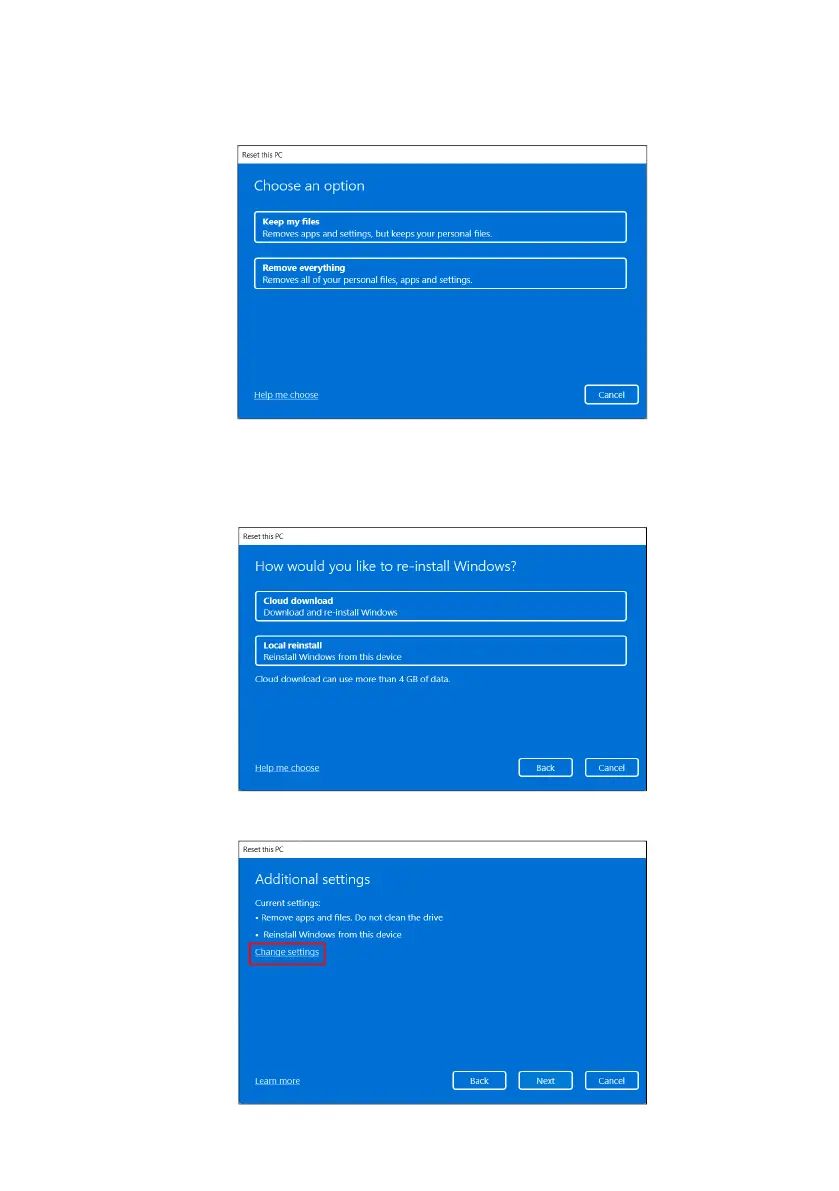 Reset this PC

Choose an option

Keep my files
Removes apps and settings, but keeps your personal files.

Remove everything
Removes all of your personal files, apps and settings.

Help me choose

Cancel

Reset this PC

How would you like to re-install Windows?

Cloud download
Download and re-install Windows

Local reinstall
Reinstall Windows from this device

Cloud download can use more than 4 GB of data.

Help me choose

Back

Cancel

Reset this PC

Additional settings

Current settings:
• Remove apps and files. Do not clean the drive
• Reinstall Windows from this device

Change settings

Learn more

Back

Next

Cancel